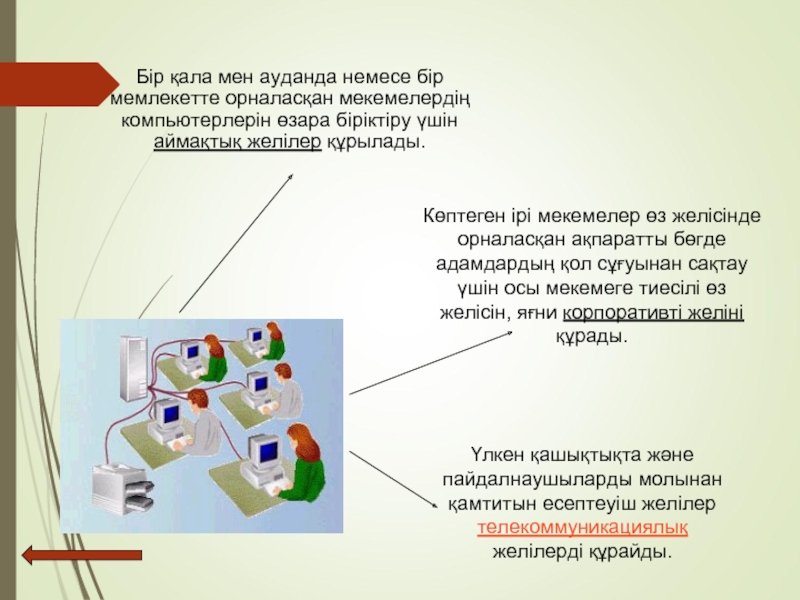 Бір қала мен ауданда немесе бір мемлекетте орналасқан мекемелердің компьютерлерін өзара біріктіру үшін аймақтық желілер құрылады.

Көптеген ірі мекемелер өз желісінде орналасқан ақпаратты бөгде адамдардың қол сұғуынан сақтау үшін осы мекемеге тиесілі өз желісін, яғни корпоративті желіні құрады.

Үлкен қашықтықта және пайдалнаушыларды молынан қамтитын есептеуіш желілер телекоммуникациялық желілерді құрайды.